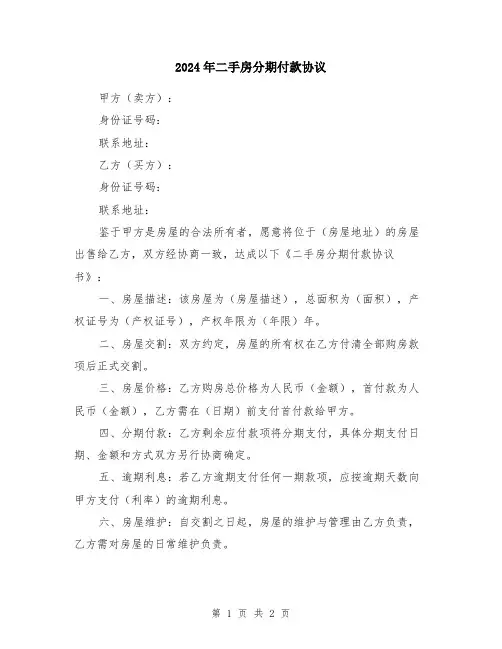 2024年二手房分期付款协议

甲方（卖方）：

身份证号码：

联系地址：

乙方（买方）：

身份证号码：

联系地址：

鉴于甲方是房屋的合法所有者，愿意将位于（房屋地址）的房屋出售给乙方，双方经协商一致，达成以下《二手房分期付款协议书》：

一、房屋描述：该房屋为（房屋描述），总面积为（面积），产权证号为（产权证号），产权年限为（年限）年。

二、房屋交割：双方约定，房屋的所有权在乙方付清全部购房款项后正式交割。

三、房屋价格：乙方购房总价格为人民币（金额），首付款为人民币（金额），乙方需在（日期）前支付首付款给甲方。

四、分期付款：乙方剩余应付款项将分期支付，具体分期支付日期、金额和方式双方另行协商确定。

五、逾期利息：若乙方逾期支付任何一期款项，应按逾期天数向甲方支付（利率）的逾期利息。

六、房屋维护：自交割之日起，房屋的维护与管理由乙方负责，乙方需对房屋的日常维护负责。

第 1 页 共 2 页